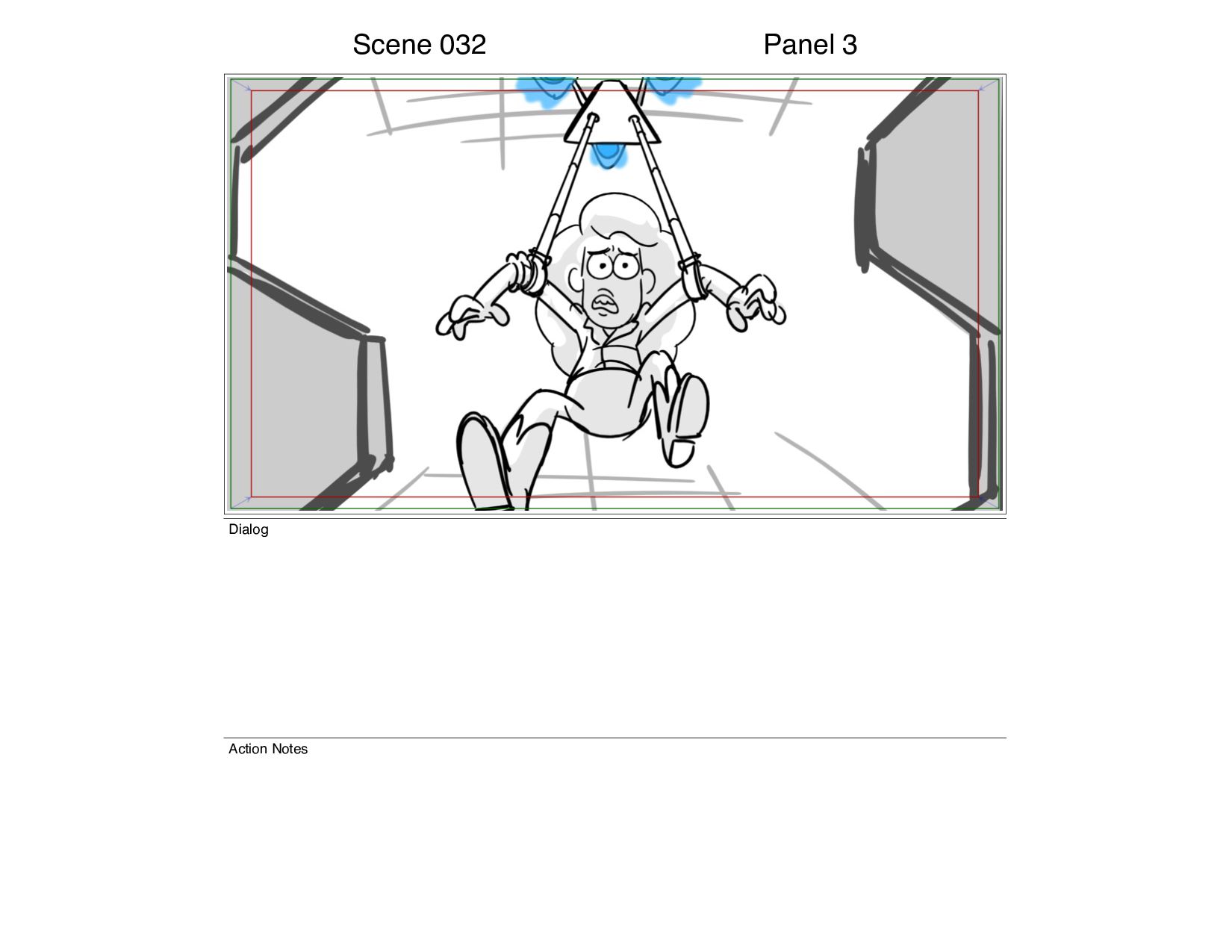 Scene 032

Panel 3

Dialog

Action Notes